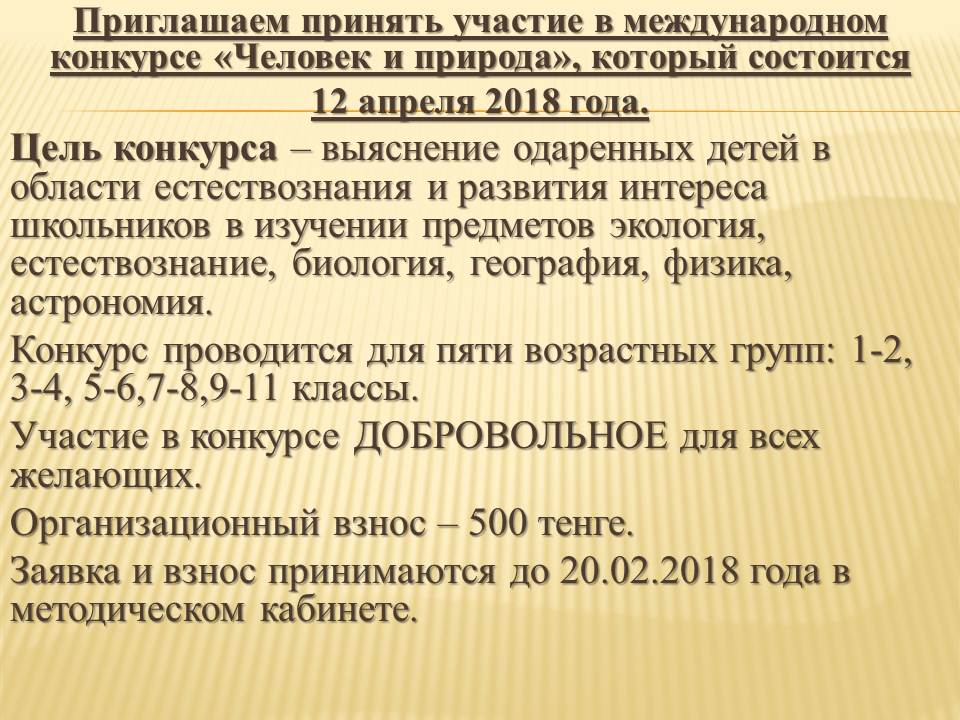 Приглашаем принять участие в международном конкурсе «Человек и природа», который состоится 12 апреля 2018 года.

Цель конкурса – выяснение одаренных детей в области естествознания и развития интереса школьников в изучении предметов экология, естествознание, биология, география, физика, астрономия.

Конкурс проводится для пяти возрастных групп: 1-2, 3-4, 5-6,7-8,9-11 классы.

Участие в конкурсе ДОБРОВОЛЬНОЕ для всех желающих.

Организационный взнос – 500 тенге.

Заявка и взнос принимаются до 20.02.2018 года в методическом кабинете.